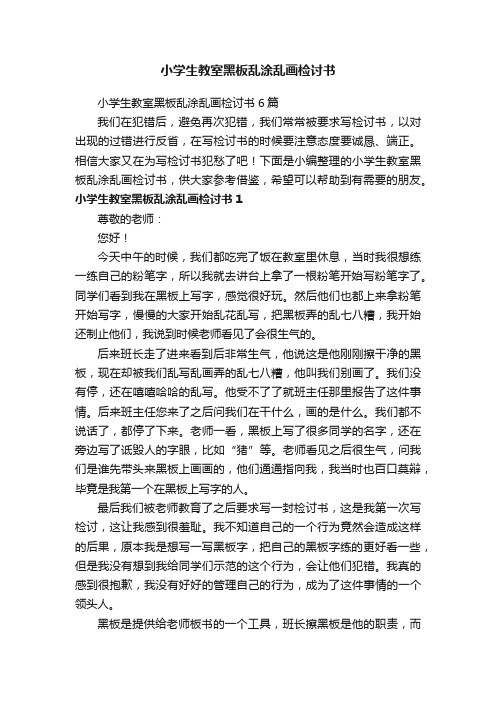 小学生教室黑板乱涂乱画检讨书

小学生教室黑板乱涂乱画检讨书 6 篇

我们在犯错后，避免再次犯错，我们常常被要求写检讨书，以对出现的过错进行反省，在写检讨书的时候要注意态度要诚恳、端正。相信大家又在为写检讨书犯愁了吧！下面是小编整理的小学生教室黑板乱涂乱画检讨书，供大家参考借鉴，希望可以帮助到有需要的朋友。

小学生教室黑板乱涂乱画检讨书 1

尊敬的老师：

您好！

今天中午的时候，我们都吃完了饭在教室里休息，当时我很想练一练自己的粉笔字，所以我就去讲台上拿了一根粉笔开始写粉笔字了。同学们看到我在黑板上写字，感觉很好玩。然后他们也都上来拿粉笔开始写字，慢慢的大家开始乱花乱写，把黑板弄的乱七八糟，我开始还制止他们，我说到时候老师看见了会很生气的。

后来班长走了进来看到后非常生气，他说这是他刚刚擦干净的黑板，现在却被我们乱写乱画弄的乱七八糟，他叫我们别画了。我们没有停，还在嘻嘻哈哈的乱写。他受不了了就班主任那里报告了这件事情。后来班主任您来了之后问我们在干什么，画的是什么。我们都不说话了，都停了下来。老师一看，黑板上写了很多同学的名字，还在旁边写了诋毁人的字眼，比如“猪”等。老师看见之后很生气，问我们是谁先带头来黑板上画画的，他们通通指向我，我当时也百口莫辩，毕竟是我第一个在黑板上写字的人。

最后我们被老师教育了之后要求写一封检讨书，这是我第一次写检讨，这让我感到很羞耻。我不知道自己的一个行为竟然会造成这样的后果，原本我是想写一写黑板字，把自己的黑板字练的更好看一些，但是我没有想到我给同学们示范的这个行为，会让他们犯错。我真的感到很抱歉，我没有好好的管理自己的行为，成为了这件事情的一个领头人。

黑板是提供给老师板书的一个工具，班长擦黑板是他的职责，而